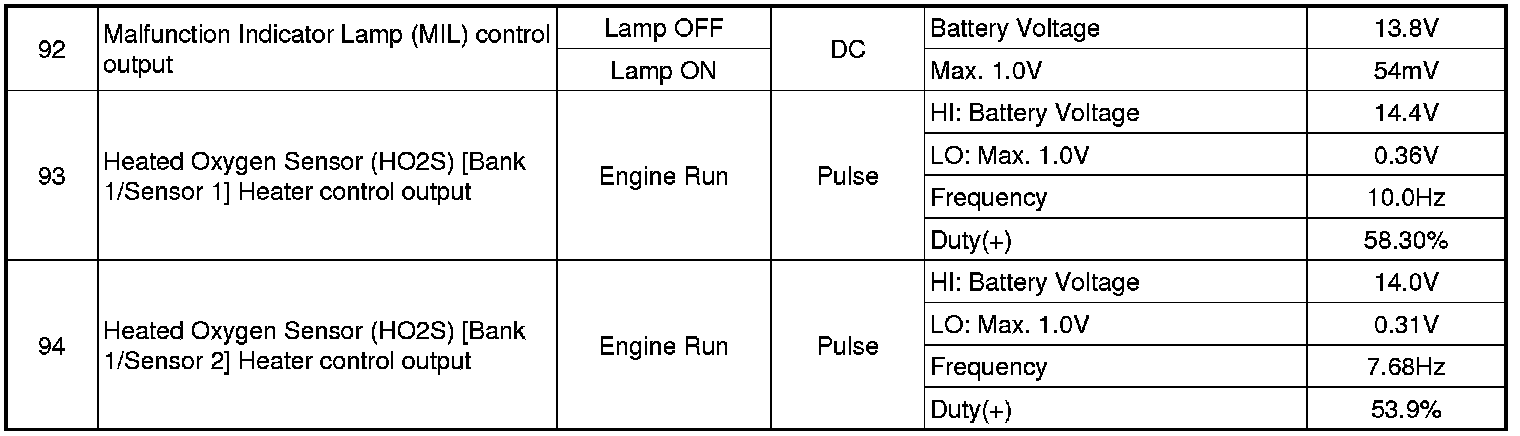 | 92 | Malfunction Indicator Lamp (MIL) control output | Lamp OFF | DC | Battery Voltage | 13.8V |
|---|---|---|---|---|---|
| | | Lamp ON | | Max. 1.0V | 54mV |
| 93 | Heated Oxygen Sensor (HO2S) [Bank 1/Sensor 1] Heater control output | Engine Run | Pulse | HI: Battery Voltage | 14.4V |
| | | | | LO: Max. 1.0V | 0.36V |
| | | | | Frequency | 10.0Hz |
| | | | | Duty(+) | 58.30% |
| 94 | Heated Oxygen Sensor (HO2S) [Bank 1/Sensor 2] Heater control output | Engine Run | Pulse | HI: Battery Voltage | 14.0V |
| | | | | LO: Max. 1.0V | 0.31V |
| | | | | Frequency | 7.68Hz |
| | | | | Duty(+) | 53.9% |